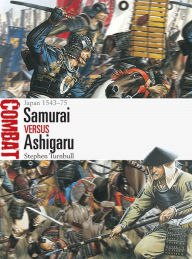 COMBAT

Japan 1543–75

Samurai
VERSUS
Ashigaru

Stephen Turnbull